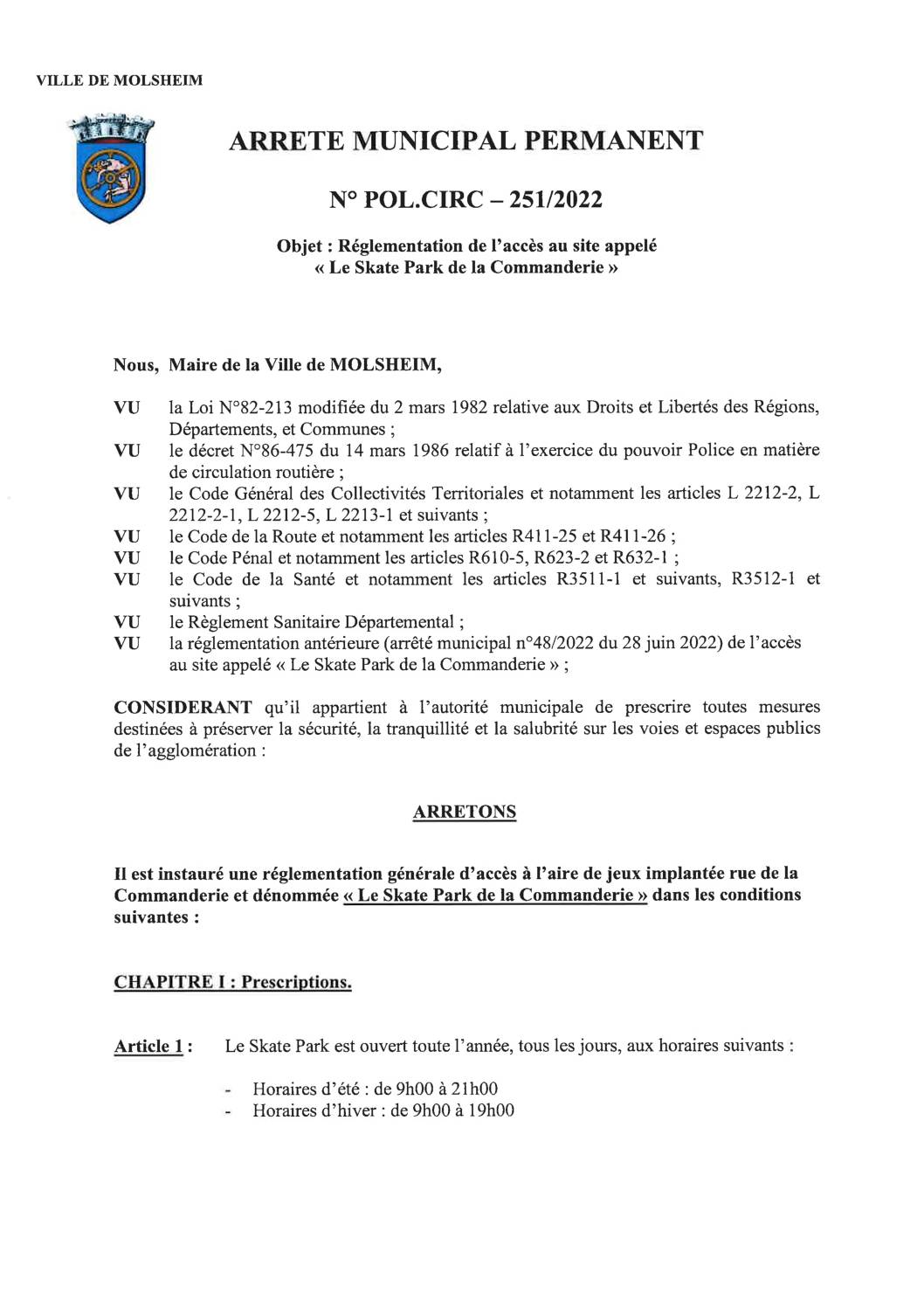 VILLE DE MOLSHEIM

ARRETE MUNICIPAL PERMANENT

N° POL.CIRC – 251/2022

Objet : Réglementation de l'accès au site appelé « Le Skate Park de la Commanderie »

Nous, Maire de la Ville de MOLSHEIM,

VU la Loi N°82-213 modifiée du 2 mars 1982 relative aux Droits et Libertés des Régions, Départements, et Communes ;
VU le décret N°86-475 du 14 mars 1986 relatif à l'exercice du pouvoir Police en matière de circulation routière ;
VU le Code Général des Collectivités Territoriales et notamment les articles L 2212-2, L 2212-2-1, L 2212-5, L 2213-1 et suivants ;
VU le Code de la Route et notamment les articles R411-25 et R411-26 ;
VU le Code Pénal et notamment les articles R610-5, R623-2 et R632-1 ;
VU le Code de la Santé et notamment les articles R3511-1 et suivants, R3512-1 et suivants ;
VU le Règlement Sanitaire Départemental ;
VU la réglementation antérieure (arrêté municipal n°48/2022 du 28 juin 2022) de l'accès au site appelé « Le Skate Park de la Commanderie » ;

CONSIDERANT qu'il appartient à l'autorité municipale de prescrire toutes mesures destinées à préserver la sécurité, la tranquillité et la salubrité sur les voies et espaces publics de l'agglomération :

ARRETONS

Il est instauré une réglementation générale d'accès à l'aire de jeux implantée rue de la Commanderie et dénommée « Le Skate Park de la Commanderie » dans les conditions suivantes :

CHAPITRE I : Prescriptions.

Article 1 : Le Skate Park est ouvert toute l'année, tous les jours, aux horaires suivants :

- Horaires d'été : de 9h00 à 21h00
- Horaires d'hiver : de 9h00 à 19h00